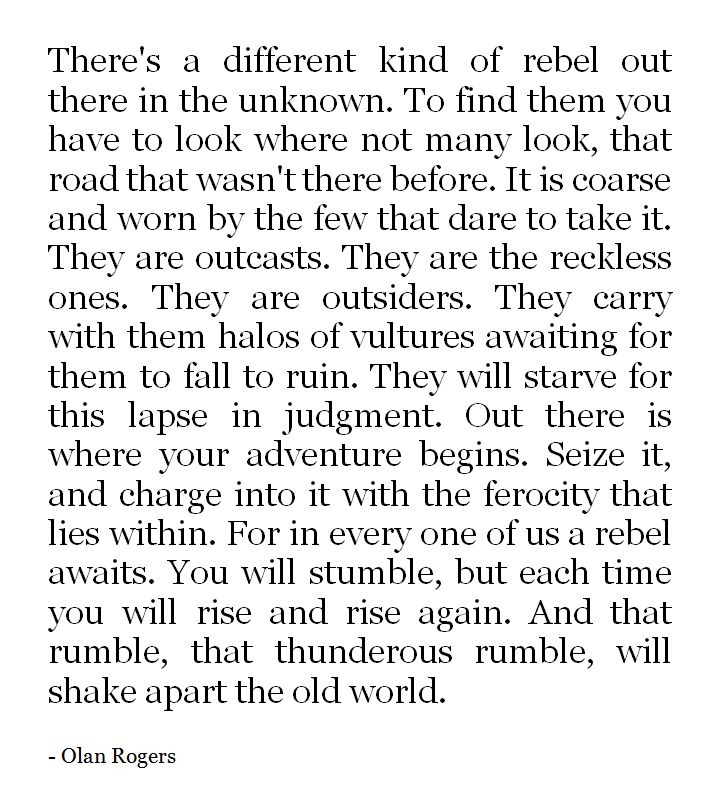 There's a different kind of rebel out there in the unknown. To find them you have to look where not many look, that road that wasn't there before. It is coarse and worn by the few that dare to take it. They are outcasts. They are the reckless ones. They are outsiders. They carry with them halos of vultures awaiting for them to fall to ruin. They will starve for this lapse in judgment. Out there is where your adventure begins. Seize it, and charge into it with the ferocity that lies within. For in every one of us a rebel awaits. You will stumble, but each time you will rise and rise again. And that rumble, that thunderous rumble, will shake apart the old world.

- Olan Rogers